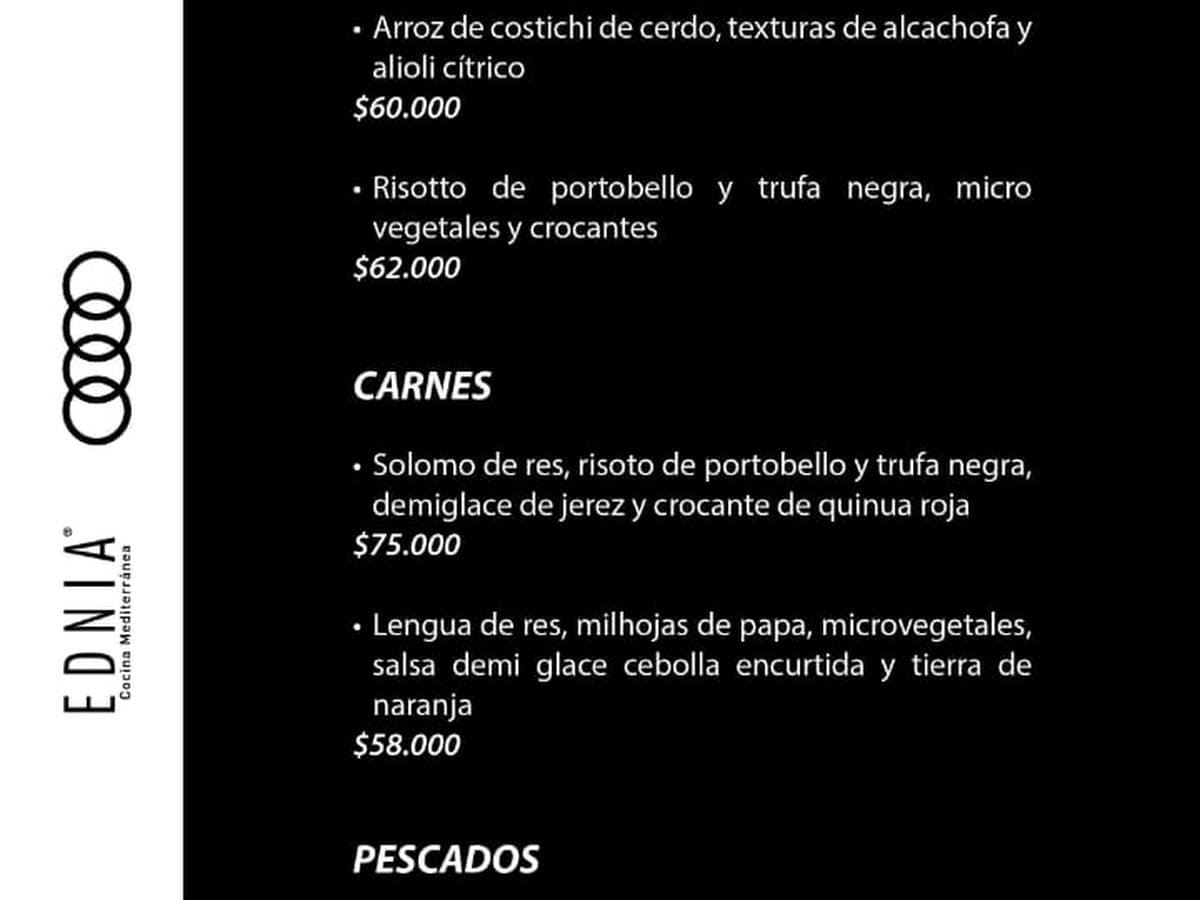 EDNIA®
Cocina Mediterránea

• Arroz de costichi de cerdo, texturas de alcachofa y alioli cítrico
$60.000

• Risotto de portobello y trufa negra, micro vegetales y crocantes
$62.000

CARNES

• Solomo de res, risoto de portobello y trufa negra, demiglace de jerez y crocante de quinua roja
$75.000

• Lengua de res, milhojas de papa, microvegetales, salsa demi glace cebolla encurtida y tierra de naranja
$58.000

PESCADOS